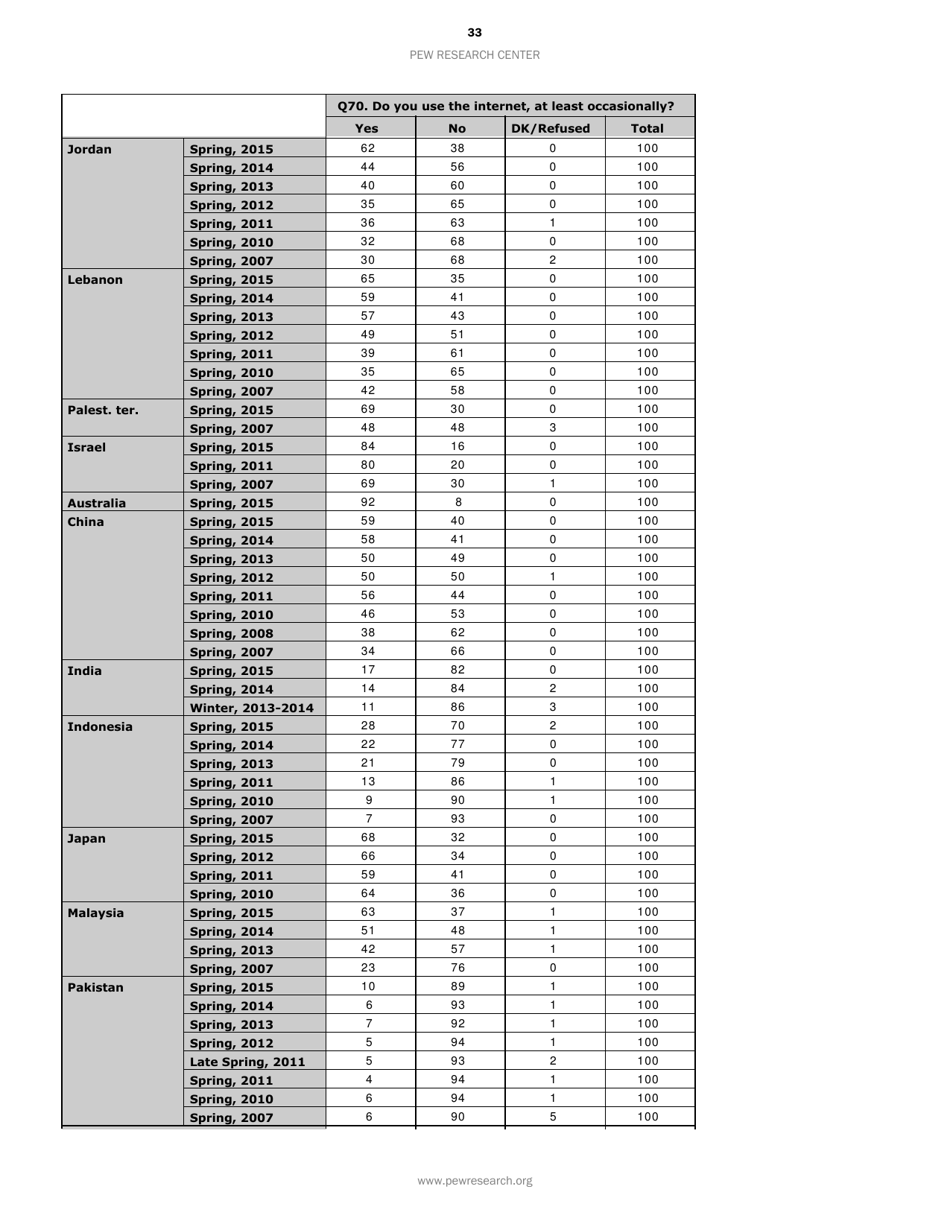 33

PEW RESEARCH CENTER

| | | Q70. Do you use the internet, at least occasionally? | | | |
|---|---|---|---|---|---|
| | | Yes | No | DK/Refused | Total |
| Jordan | Spring, 2015 | 62 | 38 | 0 | 100 |
| | Spring, 2014 | 44 | 56 | 0 | 100 |
| | Spring, 2013 | 40 | 60 | 0 | 100 |
| | Spring, 2012 | 35 | 65 | 0 | 100 |
| | Spring, 2011 | 36 | 63 | 1 | 100 |
| | Spring, 2010 | 32 | 68 | 0 | 100 |
| | Spring, 2007 | 30 | 68 | 2 | 100 |
| Lebanon | Spring, 2015 | 65 | 35 | 0 | 100 |
| | Spring, 2014 | 59 | 41 | 0 | 100 |
| | Spring, 2013 | 57 | 43 | 0 | 100 |
| | Spring, 2012 | 49 | 51 | 0 | 100 |
| | Spring, 2011 | 39 | 61 | 0 | 100 |
| | Spring, 2010 | 35 | 65 | 0 | 100 |
| | Spring, 2007 | 42 | 58 | 0 | 100 |
| Palest. ter. | Spring, 2015 | 69 | 30 | 0 | 100 |
| | Spring, 2007 | 48 | 48 | 3 | 100 |
| Israel | Spring, 2015 | 84 | 16 | 0 | 100 |
| | Spring, 2011 | 80 | 20 | 0 | 100 |
| | Spring, 2007 | 69 | 30 | 1 | 100 |
| Australia | Spring, 2015 | 92 | 8 | 0 | 100 |
| China | Spring, 2015 | 59 | 40 | 0 | 100 |
| | Spring, 2014 | 58 | 41 | 0 | 100 |
| | Spring, 2013 | 50 | 49 | 0 | 100 |
| | Spring, 2012 | 50 | 50 | 1 | 100 |
| | Spring, 2011 | 56 | 44 | 0 | 100 |
| | Spring, 2010 | 46 | 53 | 0 | 100 |
| | Spring, 2008 | 38 | 62 | 0 | 100 |
| | Spring, 2007 | 34 | 66 | 0 | 100 |
| India | Spring, 2015 | 17 | 82 | 0 | 100 |
| | Spring, 2014 | 14 | 84 | 2 | 100 |
| | Winter, 2013-2014 | 11 | 86 | 3 | 100 |
| Indonesia | Spring, 2015 | 28 | 70 | 2 | 100 |
| | Spring, 2014 | 22 | 77 | 0 | 100 |
| | Spring, 2013 | 21 | 79 | 0 | 100 |
| | Spring, 2011 | 13 | 86 | 1 | 100 |
| | Spring, 2010 | 9 | 90 | 1 | 100 |
| | Spring, 2007 | 7 | 93 | 0 | 100 |
| Japan | Spring, 2015 | 68 | 32 | 0 | 100 |
| | Spring, 2012 | 66 | 34 | 0 | 100 |
| | Spring, 2011 | 59 | 41 | 0 | 100 |
| | Spring, 2010 | 64 | 36 | 0 | 100 |
| Malaysia | Spring, 2015 | 63 | 37 | 1 | 100 |
| | Spring, 2014 | 51 | 48 | 1 | 100 |
| | Spring, 2013 | 42 | 57 | 1 | 100 |
| | Spring, 2007 | 23 | 76 | 0 | 100 |
| Pakistan | Spring, 2015 | 10 | 89 | 1 | 100 |
| | Spring, 2014 | 6 | 93 | 1 | 100 |
| | Spring, 2013 | 7 | 92 | 1 | 100 |
| | Spring, 2012 | 5 | 94 | 1 | 100 |
| | Late Spring, 2011 | 5 | 93 | 2 | 100 |
| | Spring, 2011 | 4 | 94 | 1 | 100 |
| | Spring, 2010 | 6 | 94 | 1 | 100 |
| | Spring, 2007 | 6 | 90 | 5 | 100 |

www.pewresearch.org